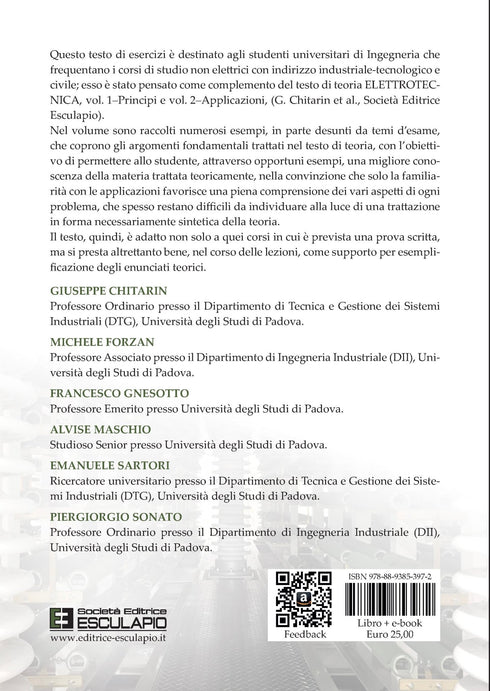 Questo testo di esercizi è destinato agli studenti universitari di Ingegneria che frequentano i corsi di studio non elettrici con indirizzo industriale-tecnologico e civile; esso è stato pensato come complemento del testo di teoria ELETTROTECNICA, vol. 1–Principi e vol. 2–Applicazioni, (G. Chitarin et al., Società Editrice Esculapio).
Nel volume sono raccolti numerosi esempi, in parte desunti da temi d'esame, che coprono gli argomenti fondamentali trattati nel testo di teoria, con l'obiettivo di permettere allo studente, attraverso opportuni esempi, una migliore conoscenza della materia trattata teoricamente, nella convinzione che solo la familiarità con le applicazioni favorisce una piena comprensione dei vari aspetti di ogni problema, che spesso restano difficili da individuare alla luce di una trattazione in forma necessariamente sintetica della teoria.
Il testo, quindi, è adatto non solo a quei corsi in cui è prevista una prova scritta, ma si presta altrettanto bene, nel corso delle lezioni, come supporto per esemplificazione degli enunciati teorici.

GIUSEPPE CHITARIN
Professore Ordinario presso il Dipartimento di Tecnica e Gestione dei Sistemi Industriali (DTG), Università degli Studi di Padova.

MICHELE FORZAN
Professore Associato presso il Dipartimento di Ingegneria Industriale (DII), Università degli Studi di Padova.

FRANCESCO GNESOTTO
Professore Emerito presso Università degli Studi di Padova.

ALVISE MASCHIO
Studioso Senior presso Università degli Studi di Padova.

EMANUELE SARTORI
Ricercatore universitario presso il Dipartimento di Tecnica e Gestione dei Sistemi Industriali (DTG), Università degli Studi di Padova.

PIERGIORGIO SONATO
Professore Ordinario presso il Dipartimento di Ingegneria Industriale (DII), Università degli Studi di Padova.

Società Editrice
ESCULAPIO
www.editrice-esculapio.it

Feedback

ISBN 978-88-9385-397-2

Libro + e-book
Euro 25,00